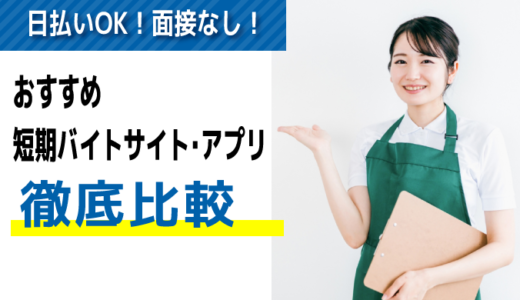 日払いOK！面接なし！

おすすめ
短期バイトサイト･アプリ
徹底比較